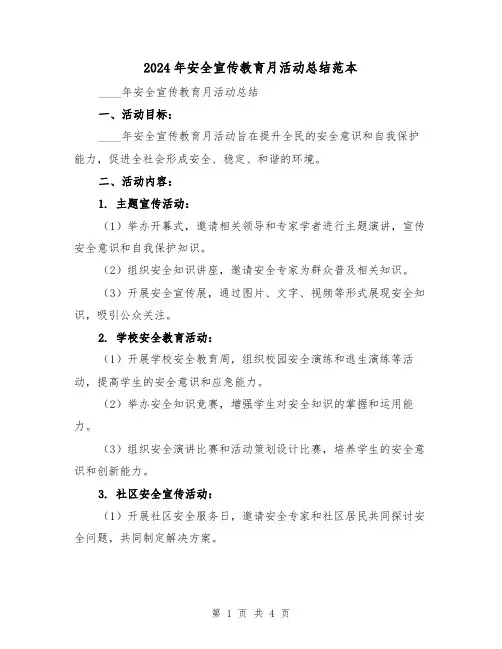 2024年安全宣传教育月活动总结范本

____年安全宣传教育月活动总结

一、活动目标：

____年安全宣传教育月活动旨在提升全民的安全意识和自我保护能力，促进全社会形成安全、稳定、和谐的环境。

二、活动内容：

1. 主题宣传活动：

（1）举办开幕式，邀请相关领导和专家学者进行主题演讲，宣传安全意识和自我保护知识。

（2）组织安全知识讲座，邀请安全专家为群众普及相关知识。

（3）开展安全宣传展，通过图片、文字、视频等形式展现安全知识，吸引公众关注。

2. 学校安全教育活动：

（1）开展学校安全教育周，组织校园安全演练和逃生演练等活动，提高学生的安全意识和应急能力。

（2）举办安全知识竞赛，增强学生对安全知识的掌握和运用能力。

（3）组织安全演讲比赛和活动策划设计比赛，培养学生的安全意识和创新能力。

3. 社区安全宣传活动：

（1）开展社区安全服务日，邀请安全专家和社区居民共同探讨安全问题，共同制定解决方案。

第 1 页 共 4 页